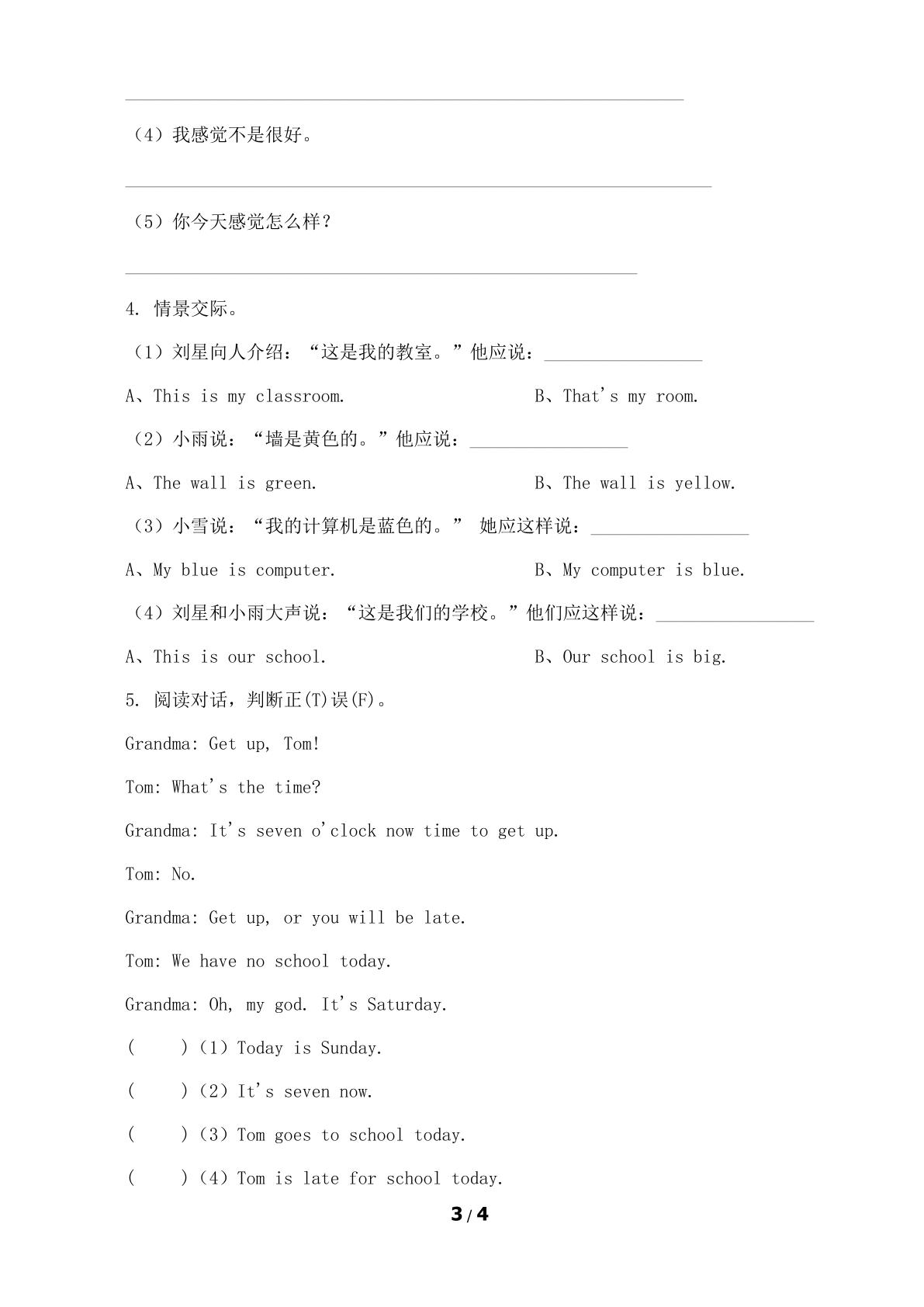 ____

（4）我感觉不是很好。

____

（5）你今天感觉怎么样？

____

4. 情景交际。

（1）刘星向人介绍：“这是我的教室。”他应说：____

A、This is my classroom.　B、That's my room.

（2）小雨说：“墙是黄色的。”他应说：____

A、The wall is green.　B、The wall is yellow.

（3）小雪说：“我的计算机是蓝色的。” 她应这样说：____

A、My blue is computer.　B、My computer is blue.

（4）刘星和小雨大声说：“这是我们的学校。”他们应这样说：____

A、This is our school.　B、Our school is big.

5. 阅读对话，判断正(T)误(F)。

Grandma: Get up, Tom!

Tom: What's the time?

Grandma: It's seven o'clock now time to get up.

Tom: No.

Grandma: Get up, or you will be late.

Tom: We have no school today.

Grandma: Oh, my god. It's Saturday.

(　)（1）Today is Sunday.

(　)（2）It's seven now.

(　)（3）Tom goes to school today.

(　)（4）Tom is late for school today.

3 / 4